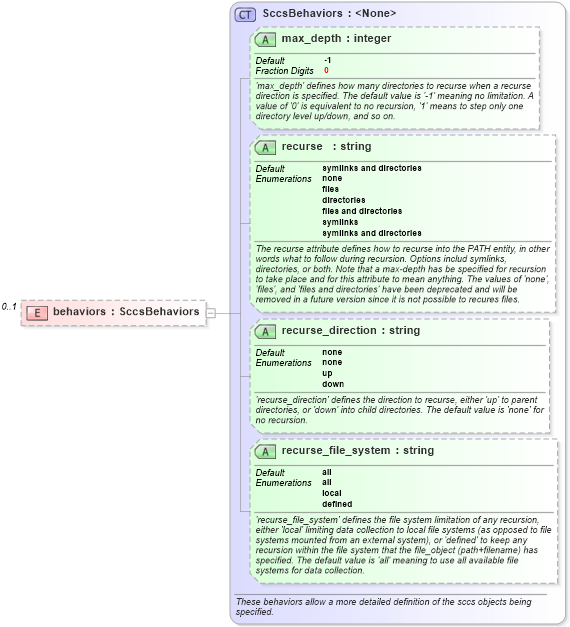 0..1

E behaviors : SccsBehaviors

CT SccsBehaviors : <None>

A max_depth : integer

Default -1
Fraction Digits 0

'max_depth' defines how many directories to recurse when a recurse direction is specified. The default value is '-1' meaning no limitation. A value of '0' is equivalent to no recursion, '1' means to step only one directory level up/down, and so on.

A recurse : string

Default symlinks and directories
Enumerations none
files
directories
files and directories
symlinks
symlinks and directories

The recurse attribute defines how to recurse into the PATH entity, in other words what to follow during recursion. Options includ symlinks, directories, or both. Note that a max-depth has be specified for recursion to take place and for this attribute to mean anything. The values of 'none', 'files', and 'files and directories' have been deprecated and will be removed in a future version since it is not possible to recures files.

A recurse_direction : string

Default none
Enumerations none
up
down

'recurse_direction' defines the direction to recurse, either 'up' to parent directories, or 'down' into child directories. The default value is 'none' for no recursion.

A recurse_file_system : string

Default all
Enumerations all
local
defined

'recurse_file_system' defines the file system limitation of any recursion, either 'local' limiting data collection to local file systems (as opposed to file systems mounted from an external system), or 'defined' to keep any recursion within the file system that the file_object (path+filename) has specified. The default value is 'all' meaning to use all available file systems for data collection.

These behaviors allow a more detailed definition of the sccs objects being specified.